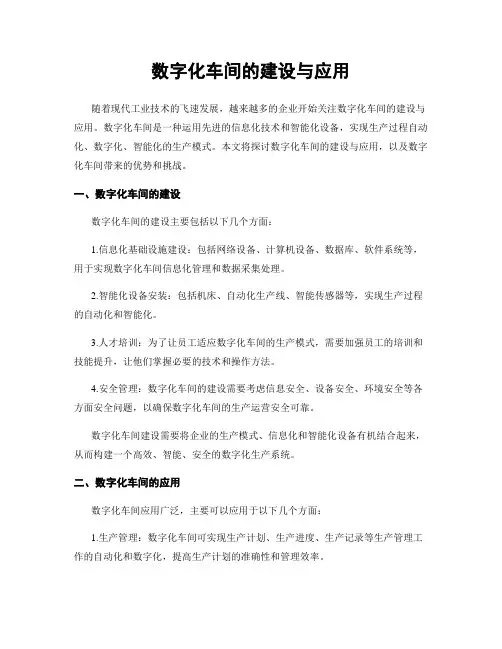 数字化车间的建设与应用

随着现代工业技术的飞速发展，越来越多的企业开始关注数字化车间的建设与应用。数字化车间是一种运用先进的信息化技术和智能化设备，实现生产过程自动化、数字化、智能化的生产模式。本文将探讨数字化车间的建设与应用，以及数字化车间带来的优势和挑战。

一、数字化车间的建设

数字化车间的建设主要包括以下几个方面：

1.信息化基础设施建设：包括网络设备、计算机设备、数据库、软件系统等，用于实现数字化车间信息化管理和数据采集处理。

2.智能化设备安装：包括机床、自动化生产线、智能传感器等，实现生产过程的自动化和智能化。

3.人才培训：为了让员工适应数字化车间的生产模式，需要加强员工的培训和技能提升，让他们掌握必要的技术和操作方法。

4.安全管理：数字化车间的建设需要考虑信息安全、设备安全、环境安全等各方面安全问题，以确保数字化车间的生产运营安全可靠。

数字化车间建设需要将企业的生产模式、信息化和智能化设备有机结合起来，从而构建一个高效、智能、安全的数字化生产系统。

二、数字化车间的应用

数字化车间应用广泛，主要可以应用于以下几个方面：

1.生产管理：数字化车间可实现生产计划、生产进度、生产记录等生产管理工作的自动化和数字化，提高生产计划的准确性和管理效率。